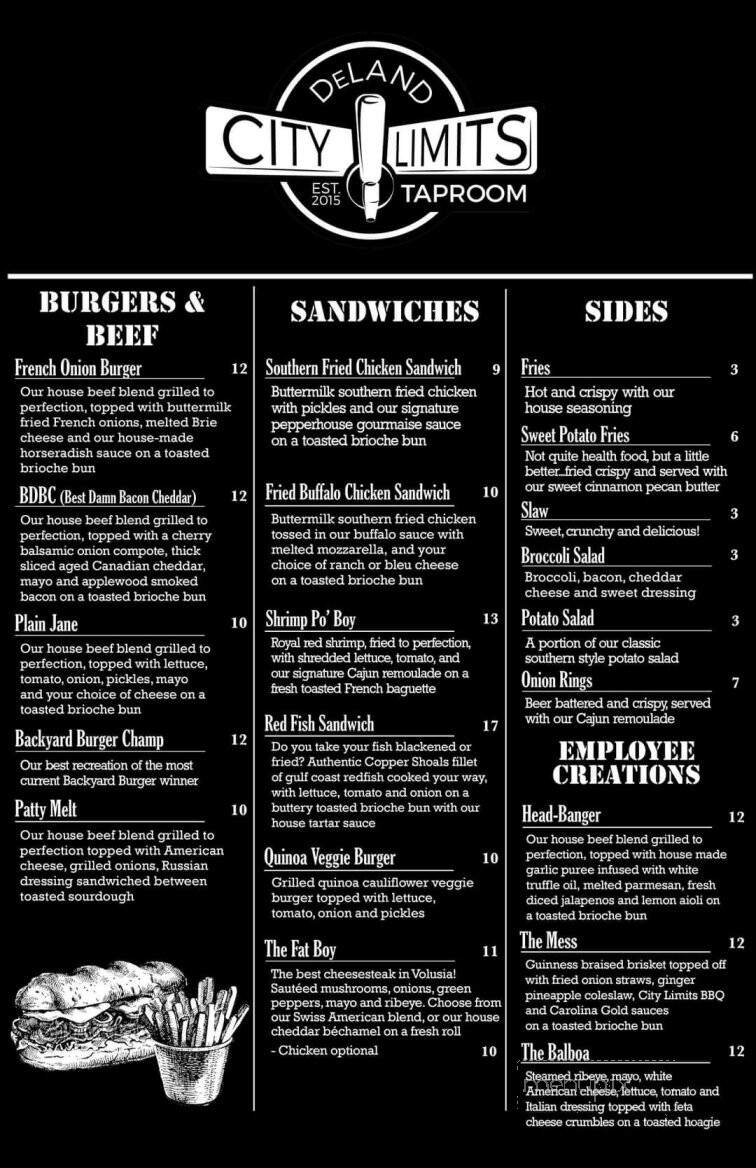 DELAND
CITY LIMITS
EST. 2015
TAPROOM

BURGERS & BEEF

French Onion Burger 12
Our house beef blend grilled to perfection, topped with buttermilk fried French onions, melted Brie cheese and our house-made horseradish sauce on a toasted brioche bun

BDBC (Best Damn Bacon Cheddar) 12
Our house beef blend grilled to perfection, topped with a cherry balsamic onion compote, thick sliced aged Canadian cheddar, mayo and applewood smoked bacon on a toasted brioche bun

Plain Jane 10
Our house beef blend grilled to perfection, topped with lettuce, tomato, onion, pickles, mayo and your choice of cheese on a toasted brioche bun

Backyard Burger Champ 12
Our best recreation of the most current Backyard Burger winner

Patty Melt 10
Our house beef blend grilled to perfection topped with American cheese, grilled onions, Russian dressing sandwiched between toasted sourdough

SANDWICHES

Southern Fried Chicken Sandwich 9
Buttermilk southern fried chicken with pickles and our signature pepperhouse gourmaise sauce on a toasted brioche bun

Fried Buffalo Chicken Sandwich 10
Buttermilk southern fried chicken tossed in our buffalo sauce with melted mozzarella, and your choice of ranch or bleu cheese on a toasted brioche bun

Shrimp Po' Boy 13
Royal red shrimp, fried to perfection, with shredded lettuce, tomato, and our signature Cajun remoulade on a fresh toasted French baguette

Red Fish Sandwich 17
Do you take your fish blackened or fried? Authentic Copper Shoals fillet of gulf coast redfish cooked your way, with lettuce, tomato and onion on a buttery toasted brioche bun with our house tartar sauce

Quinoa Veggie Burger 10
Grilled quinoa cauliflower veggie burger topped with lettuce, tomato, onion and pickles

The Fat Boy 11
The best cheesesteak in Volusia! Sautéed mushrooms, onions, green peppers, mayo and ribeye. Choose from our Swiss American blend, or our house cheddar béchamel on a fresh roll
- Chicken optional 10

SIDES

Fries 3
Hot and crispy with our house seasoning

Sweet Potato Fries 6
Not quite health food, but a little better...fried crispy and served with our sweet cinnamon pecan butter

Slaw 3
Sweet, crunchy and delicious!

Broccoli Salad 3
Broccoli, bacon, cheddar cheese and sweet dressing

Potato Salad 3
A portion of our classic southern style potato salad

Onion Rings 7
Beer battered and crispy, served with our Cajun remoulade

EMPLOYEE CREATIONS

Head-Banger 12
Our house beef blend grilled to perfection, topped with house made garlic puree infused with white truffle oil, melted parmesan, fresh diced jalapenos and lemon aioli on a toasted brioche bun

The Mess 12
Guinness braised brisket topped off with fried onion straws, ginger pineapple coleslaw, City Limits BBQ and Carolina Gold sauces on a toasted brioche bun

The Balboa 12
Steamed ribeye, mayo, white American cheese, lettuce, tomato and Italian dressing topped with feta cheese crumbles on a toasted hoagie